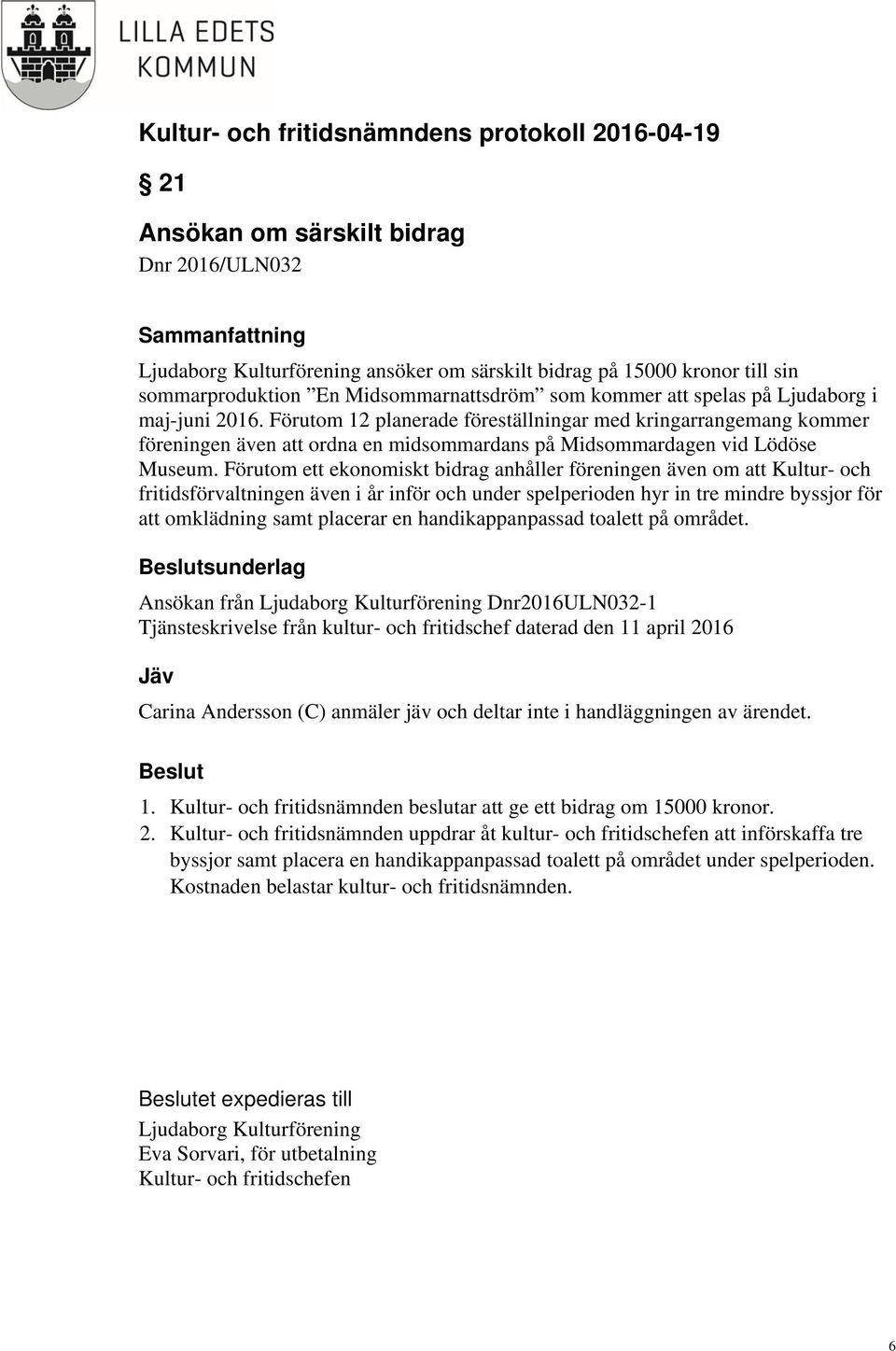 LILLA EDETS KOMMUN

Kultur- och fritidsnämndens protokoll 2016-04-19

§ 21

Ansökan om särskilt bidrag
Dnr 2016/ULN032

Sammanfattning
Ljudaborg Kulturförening ansöker om särskilt bidrag på 15000 kronor till sin sommarproduktion ”En Midsommarnattsdröm” som kommer att spelas på Ljudaborg i maj-juni 2016. Förutom 12 planerade föreställningar med kringarrangemang kommer föreningen även att ordna en midsommardans på Midsommardagen vid Lödöse Museum. Förutom ett ekonomiskt bidrag anhåller föreningen även om att Kultur- och fritidsförvaltningen även i år inför och under spelperioden hyr in tre mindre byssjor för att omklädning samt placerar en handikappanpassad toalett på området.

Beslutsunderlag
Ansökan från Ljudaborg Kulturförening Dnr2016ULN032-1
Tjänsteskrivelse från kultur- och fritidschef daterad den 11 april 2016

Jäv
Carina Andersson (C) anmäler jäv och deltar inte i handläggningen av ärendet.

Beslut
1. Kultur- och fritidsnämnden beslutar att ge ett bidrag om 15000 kronor.
2. Kultur- och fritidsnämnden uppdrar åt kultur- och fritidschefen att införskaffa tre byssjor samt placera en handikappanpassad toalett på området under spelperioden. Kostnaden belastar kultur- och fritidsnämnden.

Beslutet expedieras till
Ljudaborg Kulturförening
Eva Sorvari, för utbetalning
Kultur- och fritidschefen

6